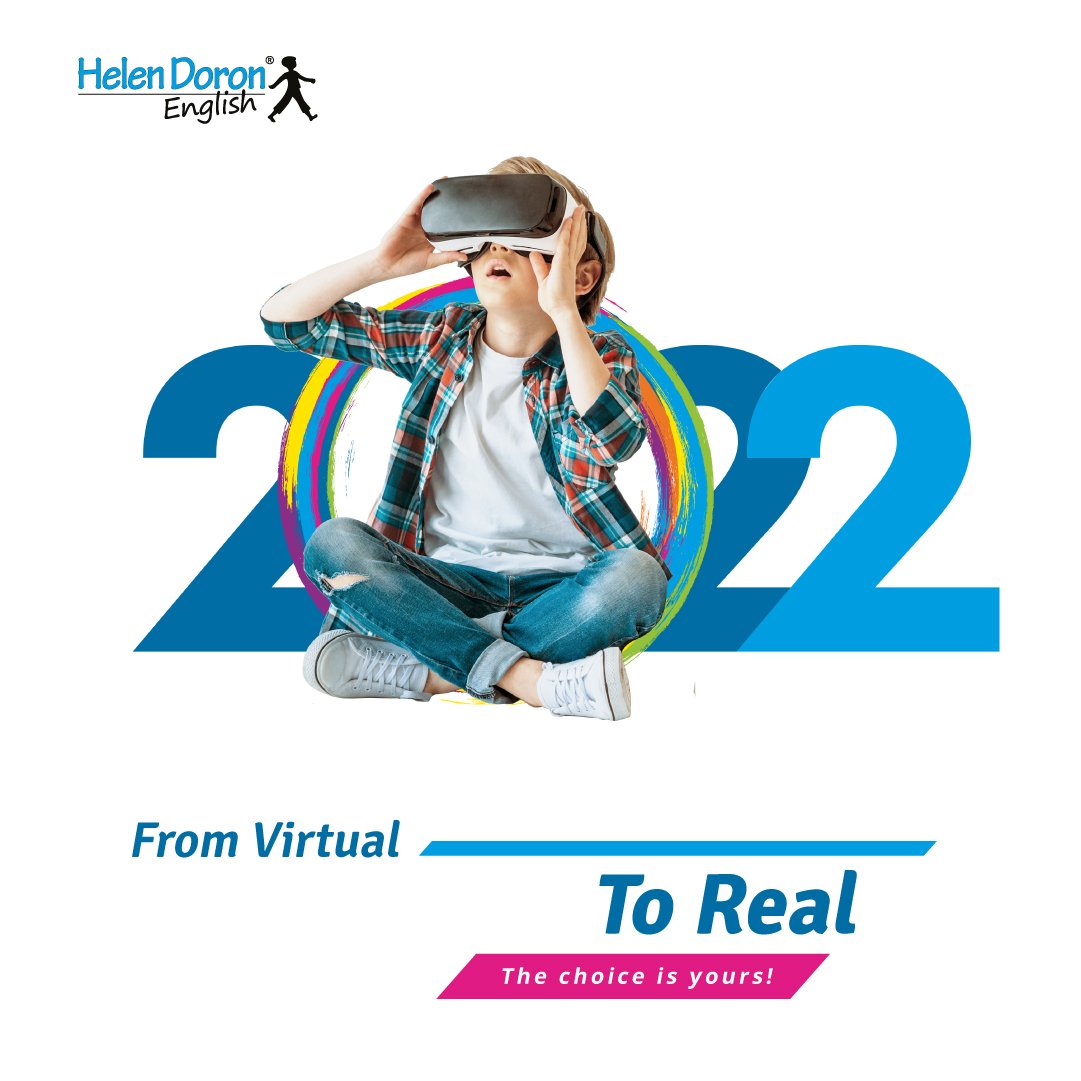 Helen Doron®
English

2022

From Virtual

To Real

The choice is yours!